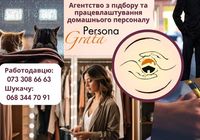 Агентство з підбору та працевлаштування домашнього персоналу

Persona
Grata

Работодавцю:
073 308 66 63
Шукачу:
068 344 70 91